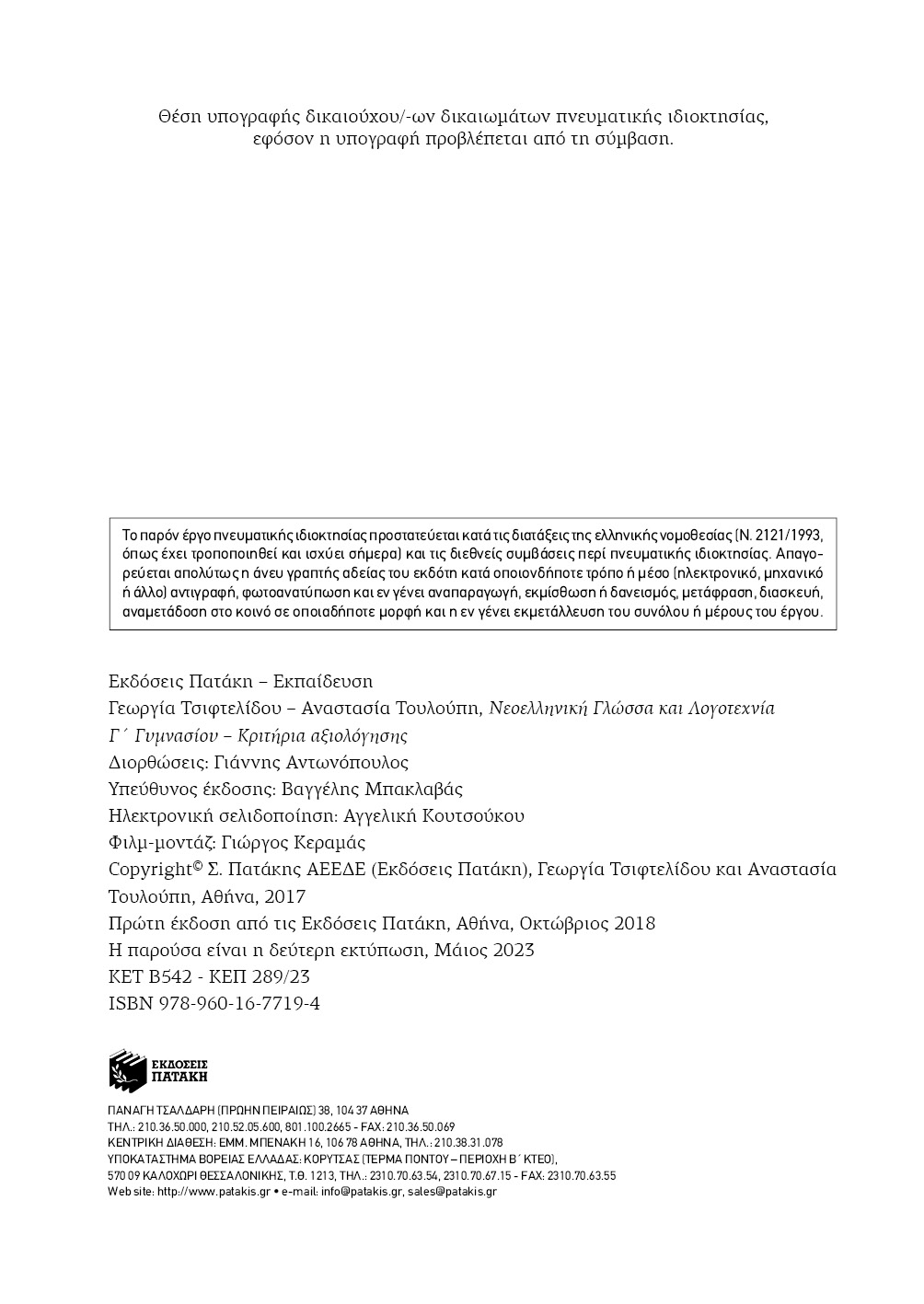 Θέση υπογραφής δικαιούχου/-ων δικαιωμάτων πνευματικής ιδιοκτησίας, εφόσον η υπογραφή προβλέπεται από τη σύμβαση.

Το παρόν έργο πνευματικής ιδιοκτησίας προστατεύεται κατά τις διατάξεις της ελληνικής νομοθεσίας (Ν. 2121/1993, όπως έχει τροποποιηθεί και ισχύει σήμερα) και τις διεθνείς συμβάσεις περί πνευματικής ιδιοκτησίας. Απαγορεύεται απολύτως η άνευ γραπτής αδείας του εκδότη κατά οποιονδήποτε τρόπο ή μέσο (ηλεκτρονικό, μηχανικό ή άλλο) αντιγραφή, φωτοανατύπωση και εν γένει αναπαραγωγή, εκμίσθωση ή δανεισμός, μετάφραση, διασκευή, αναμετάδοση στο κοινό σε οποιαδήποτε μορφή και η εν γένει εκμετάλλευση του συνόλου ή μέρους του έργου.

Εκδόσεις Πατάκη – Εκπαίδευση
Γεωργία Τσιφτελίδου – Αναστασία Τουλούπη, Νεοελληνική Γλώσσα και Λογοτεχνία Γ΄ Γυμνασίου – Κριτήρια αξιολόγησης
Διορθώσεις: Γιάννης Αντωνόπουλος
Υπεύθυνος έκδοσης: Βαγγέλης Μπακλαβάς
Ηλεκτρονική σελιδοποίηση: Αγγελική Κουτσούκου
Φιλμ-μοντάζ: Γιώργος Κεραμάς
Copyright© Σ. Πατάκης ΑΕΕΔΕ (Εκδόσεις Πατάκη), Γεωργία Τσιφτελίδου και Αναστασία Τουλούπη, Αθήνα, 2017
Πρώτη έκδοση από τις Εκδόσεις Πατάκη, Αθήνα, Οκτώβριος 2018
Η παρούσα είναι η δεύτερη εκτύπωση, Μάιος 2023
ΚΕΤ Β542 - ΚΕΠ 289/23
ISBN 978-960-16-7719-4

ΕΚΔΟΣΕΙΣ ΠΑΤΑΚΗ

ΠΑΝΑΓΗ ΤΣΑΛΔΑΡΗ (ΠΡΩΗΝ ΠΕΙΡΑΙΩΣ) 38, 104 37 ΑΘΗΝΑ
ΤΗΛ.: 210.36.50.000, 210.52.05.600, 801.100.2665 - FAX: 210.36.50.069
ΚΕΝΤΡΙΚΗ ΔΙΑΘΕΣΗ: ΕΜΜ. ΜΠΕΝΑΚΗ 16, 106 78 ΑΘΗΝΑ, ΤΗΛ.: 210.38.31.078
ΥΠΟΚΑΤΑΣΤΗΜΑ ΒΟΡΕΙΑΣ ΕΛΛΑΔΑΣ: ΚΟΡΥΤΣΑΣ (ΤΕΡΜΑ ΠΟΝΤΟΥ – ΠΕΡΙΟΧΗ Β΄ ΚΤΕΟ),
570 09 ΚΑΛΟΧΩΡΙ ΘΕΣΣΑΛΟΝΙΚΗΣ, Τ.Θ. 1213, ΤΗΛ.: 2310.70.63.54, 2310.70.67.15 - FAX: 2310.70.63.55
Web site: http://www.patakis.gr • e-mail: info@patakis.gr, sales@patakis.gr